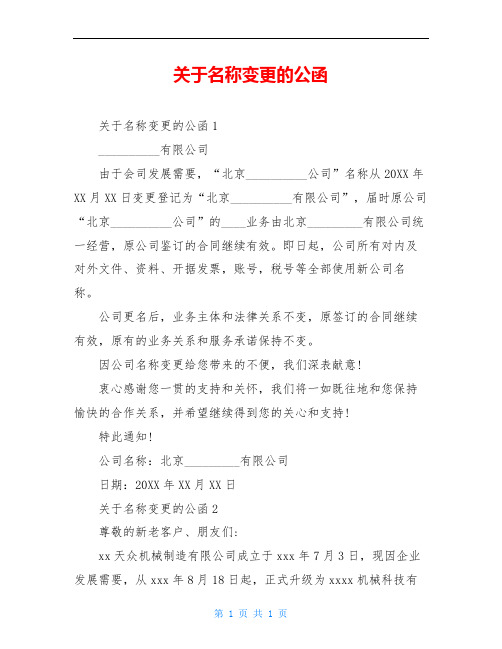 关于名称变更的公函

关于名称变更的公函 1

__________有限公司

由于会司发展需要，“北京__________公司”名称从 20XX 年 XX 月 XX 日变更登记为“北京__________有限公司”，届时原公司“北京__________公司”的____业务由北京_________有限公司统一经营，原公司鉴订的合同继续有效。即日起，公司所有对内及对外文件、资料、开据发票，账号，税号等全部使用新公司名称。

公司更名后，业务主体和法律关系不变，原签订的合同继续有效，原有的业务关系和服务承诺保持不变。

因公司名称变更给您带来的不便，我们深表歉意！

衷心感谢您一贯的支持和关怀，我们将一如既往地和您保持愉快的合作关系，并希望继续得到您的关心和支持！

特此通知！

公司名称：北京_________有限公司

日期：20XX 年 XX 月 XX 日

关于名称变更的公函 2

尊敬的新老客户、朋友们：

xx 天众机械制造有限公司成立于 xxx 年 7 月 3 日，现因企业发展需要，从 xxx 年 8 月 18 日起，正式升级为 xxxx 机械科技有

第 1 页 共 1 页